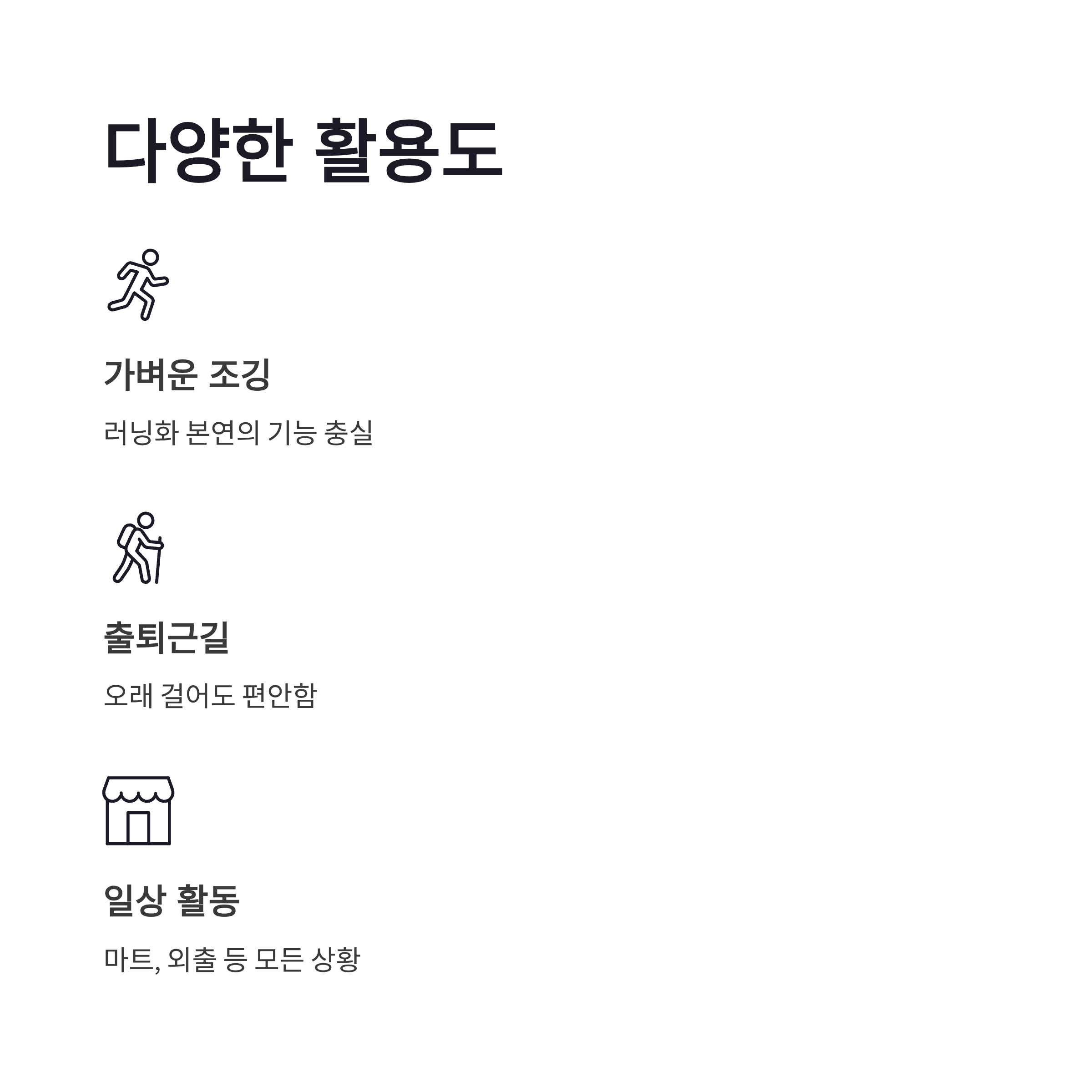 다양한 활용도

가벼운 조깅

러닝화 본연의 기능 충실

출퇴근길

오래 걸어도 편안함

일상 활동

마트, 외출 등 모든 상황